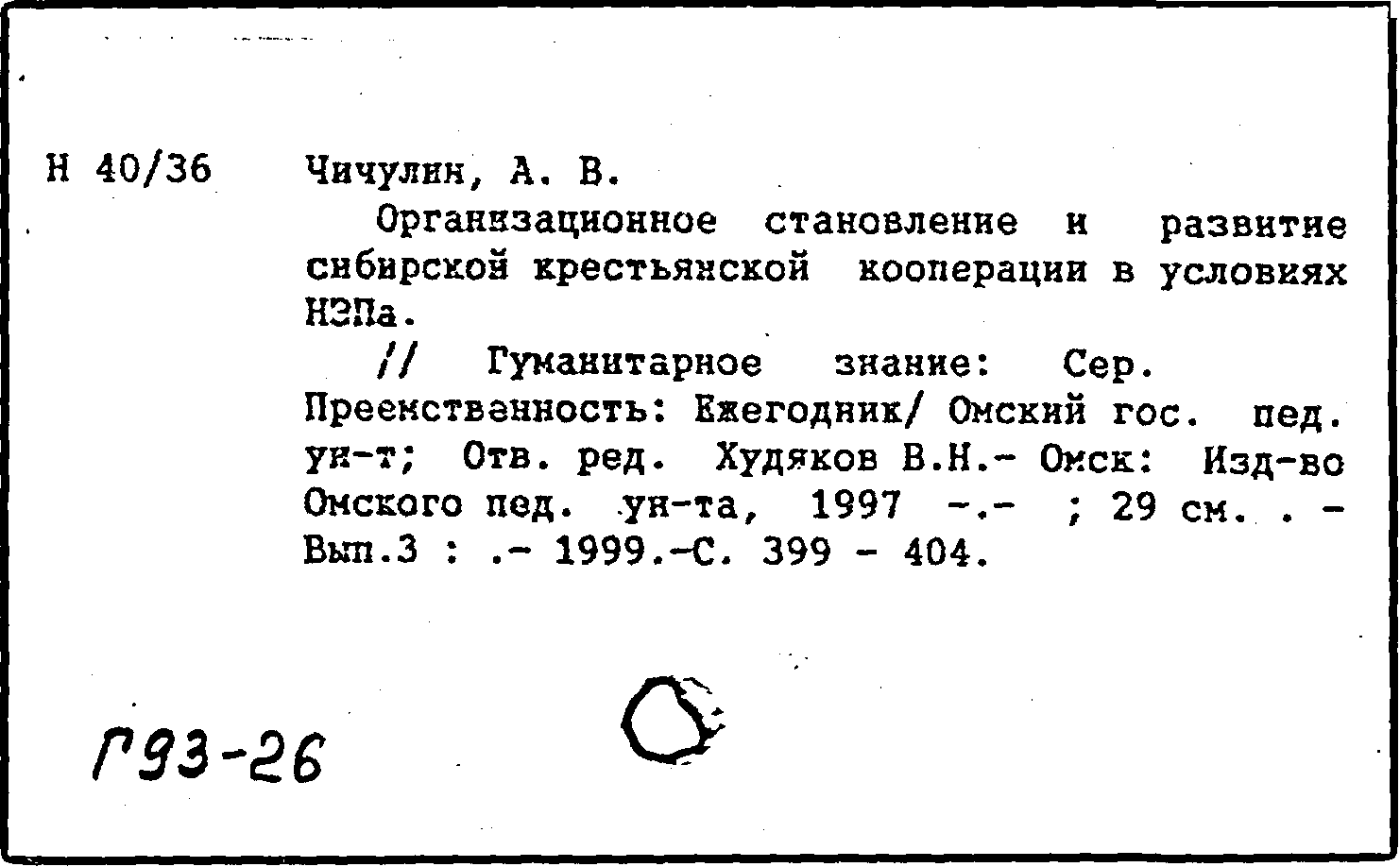 Н 40/36

Чичулин, А. В.

Организационное становление и развитие сибирской крестьянской кооперации в условиях НЭПа.

// Гуманитарное знание: Сер. Преемственность: Ежегодник/ Омский гос. пед. ун-т; Отв. ред. Худяков В.Н.- Омск: Изд-во Омского пед. ун-та, 1997 -.- ; 29 см. . - Вып.3 : .- 1999.-С. 399 - 404.

Г93-26